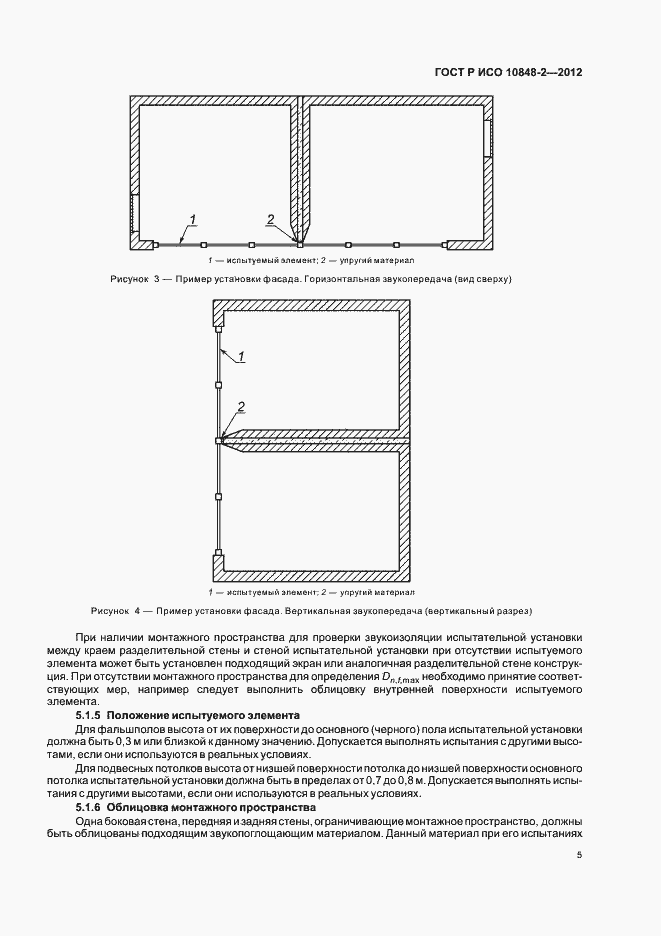 ГОСТ Р ИСО 10848-2—2012

1

2

1 — испытуемый элемент; 2 — упругий материал

Рисунок 3 — Пример установки фасада. Горизонтальная звукопередача (вид сверху)

1

2

1 — испытуемый элемент; 2 — упругий материал

Рисунок 4 — Пример установки фасада. Вертикальная звукопередача (вертикальный разрез)

При наличии монтажного пространства для проверки звукоизоляции испытательной установки между краем разделительной стены и стеной испытательной установки при отсутствии испытуемого элемента может быть установлен подходящий экран или аналогичная разделительной стене конструкция. При отсутствии монтажного пространства для определения $D_{n,f,\max}$ необходимо принятие соответствующих мер, например следует выполнить облицовку внутренней поверхности испытуемого элемента.

5.1.5 Положение испытуемого элемента

Для фальшполов высота от их поверхности до основного (черного) пола испытательной установки должна быть 0,3 м или близкой к данному значению. Допускается выполнять испытания с другими высотами, если они используются в реальных условиях.

Для подвесных потолков высота от низшей поверхности потолка до низшей поверхности основного потолка испытательной установки должна быть в пределах от 0,7 до 0,8 м. Допускается выполнять испытания с другими высотами, если они используются в реальных условиях.

5.1.6 Облицовка монтажного пространства

Одна боковая стена, передняя и задняя стены, ограничивающие монтажное пространство, должны быть облицованы подходящим звукопоглощающим материалом. Данный материал при его испытаниях

5